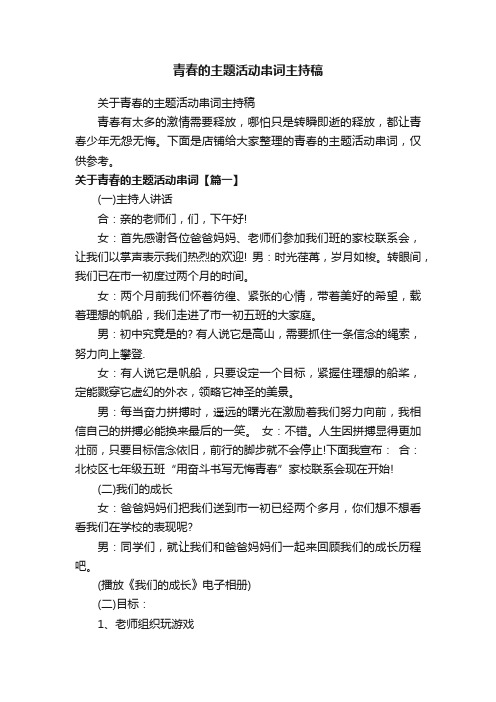 青春的主题活动串词主持稿

关于青春的主题活动串词主持稿

青春有太多的激情需要释放，哪怕只是转瞬即逝的释放，都让青春少年无怨无悔。下面是店铺给大家整理的青春的主题活动串词，仅供参考。

关于青春的主题活动串词【篇一】

(一)主持人讲话

合：亲的老师们，们，下午好!

女：首先感谢各位爸爸妈妈、老师们参加我们班的家校联系会，让我们以掌声表示我们热烈的欢迎! 男：时光荏苒，岁月如梭。转眼间，我们已在市一初度过两个月的时间。

女：两个月前我们怀着彷徨、紧张的心情，带着美好的希望，载着理想的帆船，我们走进了市一初五班的大家庭。

男：初中究竟是的? 有人说它是高山，需要抓住一条信念的绳索，努力向上攀登.

女：有人说它是帆船，只要设定一个目标，紧握住理想的船桨，定能戳穿它虚幻的外衣，领略它神圣的美景。

男：每当奋力拼搏时，遥远的曙光在激励着我们努力向前，我相信自己的拼搏必能换来最后的一笑。 女：不错。人生因拼搏显得更加壮丽，只要目标信念依旧，前行的脚步就不会停止!下面我宣布： 合：北校区七年级五班“用奋斗书写无悔青春”家校联系会现在开始!

(二)我们的成长

女：爸爸妈妈们把我们送到市一初已经两个多月，你们想不想看看我们在学校的表现呢?

男：同学们，就让我们和爸爸妈妈们一起来回顾我们的成长历程吧。

(播放《我们的成长》电子相册)

(二)目标：

1、老师组织玩游戏